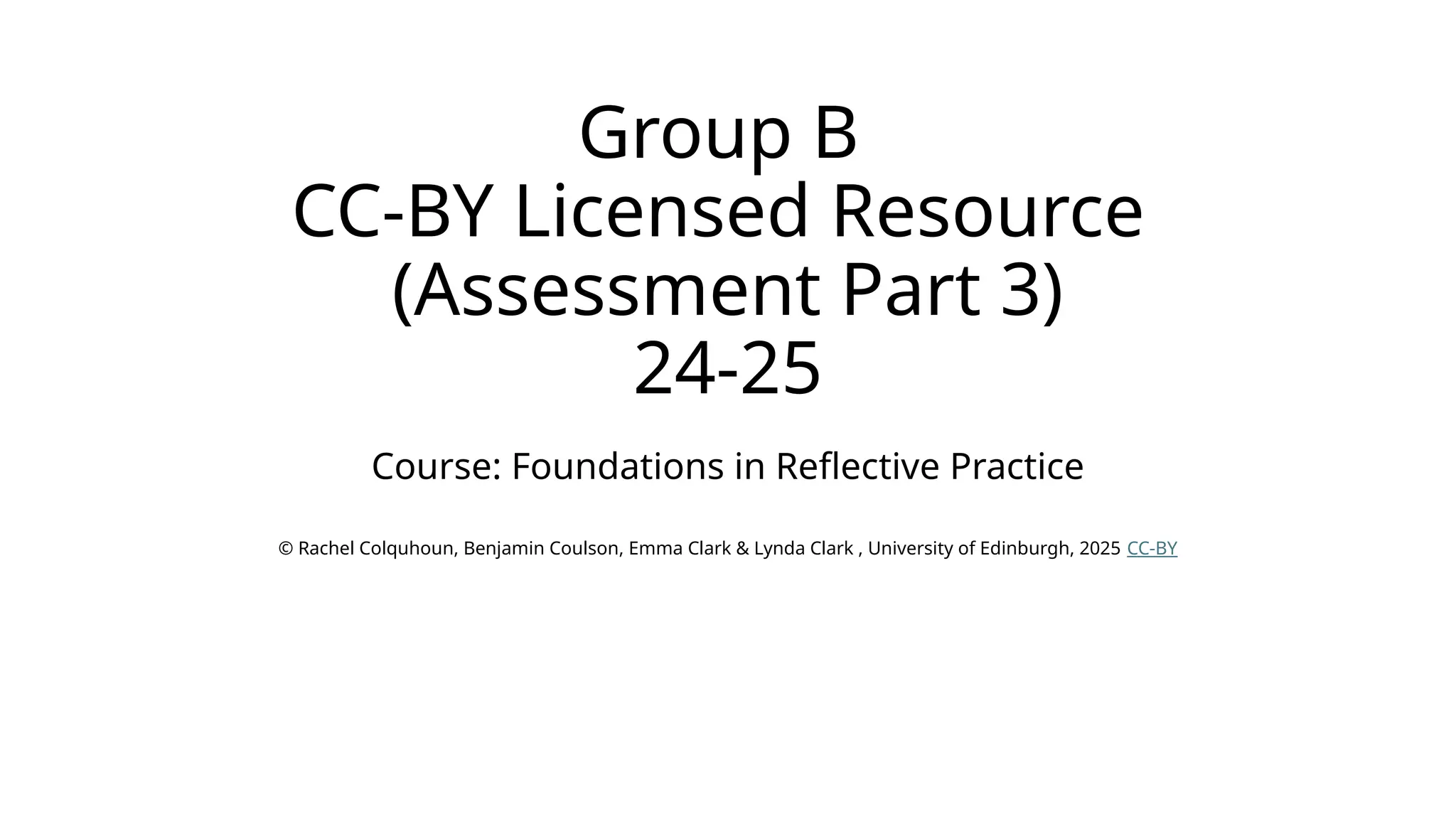 Group B
CC-BY Licensed Resource
(Assessment Part 3)
24-25

Course: Foundations in Reflective Practice

© Rachel Colquhoun, Benjamin Coulson, Emma Clark & Lynda Clark , University of Edinburgh, 2025 CC-BY